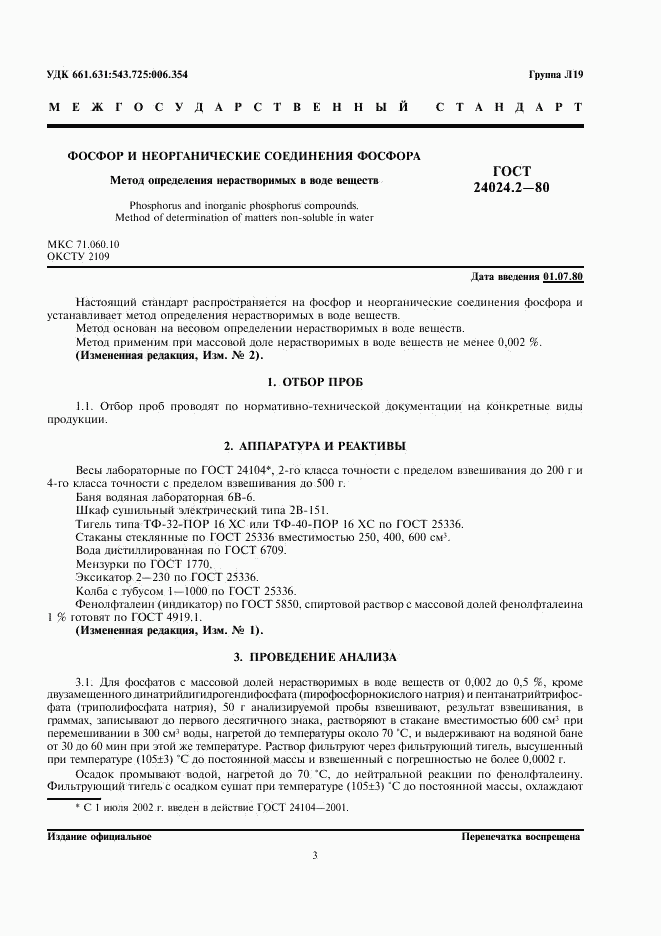 УДК 661.631:543.725:006.354

Группа Л19

МЕЖГОСУДАРСТВЕННЫЙ СТАНДАРТ

ФОСФОР И НЕОРГАНИЧЕСКИЕ СОЕДИНЕНИЯ ФОСФОРА

Метод определения нерастворимых в воде веществ

Phosphorus and inorganic phosphorus compounds. Method of determination of matters non-soluble in water

ГОСТ 24024.2—80

МКС 71.060.10
ОКСТУ 2109

Дата введения 01.07.80

Настоящий стандарт распространяется на фосфор и неорганические соединения фосфора и устанавливает метод определения нерастворимых в воде веществ.

Метод основан на весовом определении нерастворимых в воде веществ.

Метод применим при массовой доле нерастворимых в воде веществ не менее 0,002 %.

(Измененная редакция, Изм. № 2).

1. ОТБОР ПРОБ

1.1. Отбор проб проводят по нормативно-технической документации на конкретные виды продукции.

2. АППАРАТУРА И РЕАКТИВЫ

Весы лабораторные по ГОСТ 24104*, 2-го класса точности с пределом взвешивания до 200 г и 4-го класса точности с пределом взвешивания до 500 г.

Баня водяная лабораторная 6В-6.

Шкаф сушильный электрический типа 2В-151.

Тигель типа ТФ-32-ПОР 16 ХС или ТФ-40-ПОР 16 ХС по ГОСТ 25336.

Стаканы стеклянные по ГОСТ 25336 вместимостью 250, 400, 600 см³.

Вода дистиллированная по ГОСТ 6709.

Мензурки по ГОСТ 1770.

Эксикатор 2—230 по ГОСТ 25336.

Колба с тубусом 1—1000 по ГОСТ 25336.

Фенолфталеин (индикатор) по ГОСТ 5850, спиртовой раствор с массовой долей фенолфталеина 1 % готовят по ГОСТ 4919.1.

(Измененная редакция, Изм. № 1).

3. ПРОВЕДЕНИЕ АНАЛИЗА

3.1. Для фосфатов с массовой долей нерастворимых в воде веществ от 0,002 до 0,5 %, кроме двузамещенного динатрийдигидрогендифосфата (пирофосфорнокислого натрия) и пентанатрийтрифосфата (триполифосфата натрия), 50 г анализируемой пробы взвешивают, результат взвешивания, в граммах, записывают до первого десятичного знака, растворяют в стакане вместимостью 600 см³ при перемешивании в 300 см³ воды, нагретой до температуры около 70 °С, и выдерживают на водяной бане от 30 до 60 мин при этой же температуре. Раствор фильтруют через фильтрующий тигель, высушенный при температуре (105±3) °С до постоянной массы и взвешенный с погрешностью не более 0,0002 г.

Осадок промывают водой, нагретой до 70 °С, до нейтральной реакции по фенолфталеину. Фильтрующий тигель с осадком сушат при температуре (105±3) °С до постоянной массы, охлаждают

* С 1 июля 2002 г. введен в действие ГОСТ 24104—2001.

Издание официальное

Перепечатка воспрещена

3